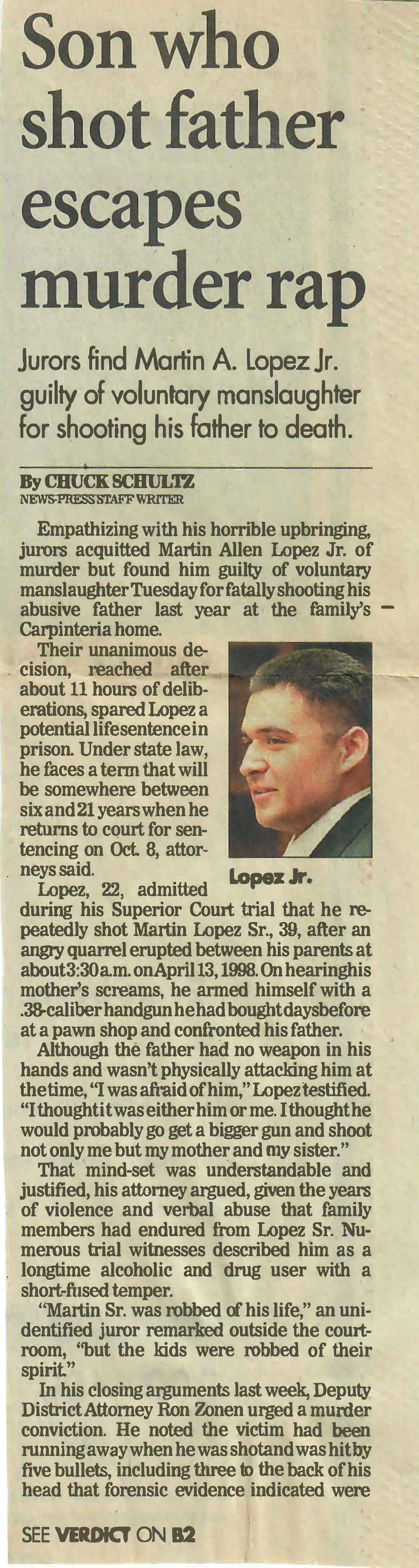 Son who shot father escapes murder rap

Jurors find Martin A. Lopez Jr. guilty of voluntary manslaughter for shooting his father to death.

By CHUCK SCHULTZ
NEWS-PRESS STAFF WRITER

Empathizing with his horrible upbringing, jurors acquitted Martin Allen Lopez Jr. of murder but found him guilty of voluntary manslaughter Tuesday for fatally shooting his abusive father last year at the family's Carpinteria home.

Their unanimous decision, reached after about 11 hours of deliberations, spared Lopez a potential life sentence in prison. Under state law, he faces a term that will be somewhere between six and 21 years when he returns to court for sentencing on Oct. 8, attorneys said.

Lopez Jr.

Lopez, 22, admitted during his Superior Court trial that he repeatedly shot Martin Lopez Sr., 39, after an angry quarrel erupted between his parents at about 3:30 a.m. on April 13, 1998. On hearing his mother's screams, he armed himself with a .38-caliber handgun he had bought days before at a pawn shop and confronted his father.

Although the father had no weapon in his hands and wasn't physically attacking him at the time, "I was afraid of him," Lopez testified. "I thought it was either him or me. I thought he would probably go get a bigger gun and shoot not only me but my mother and my sister."

That mind-set was understandable and justified, his attorney argued, given the years of violence and verbal abuse that family members had endured from Lopez Sr. Numerous trial witnesses described him as a longtime alcoholic and drug user with a short-fused temper.

"Martin Sr. was robbed of his life," an unidentified juror remarked outside the courtroom, "but the kids were robbed of their spirit."

In his closing arguments last week, Deputy District Attorney Ron Zonen urged a murder conviction. He noted the victim had been running away when he was shot and was hit by five bullets, including three to the back of his head that forensic evidence indicated were

SEE VERDICT ON B2